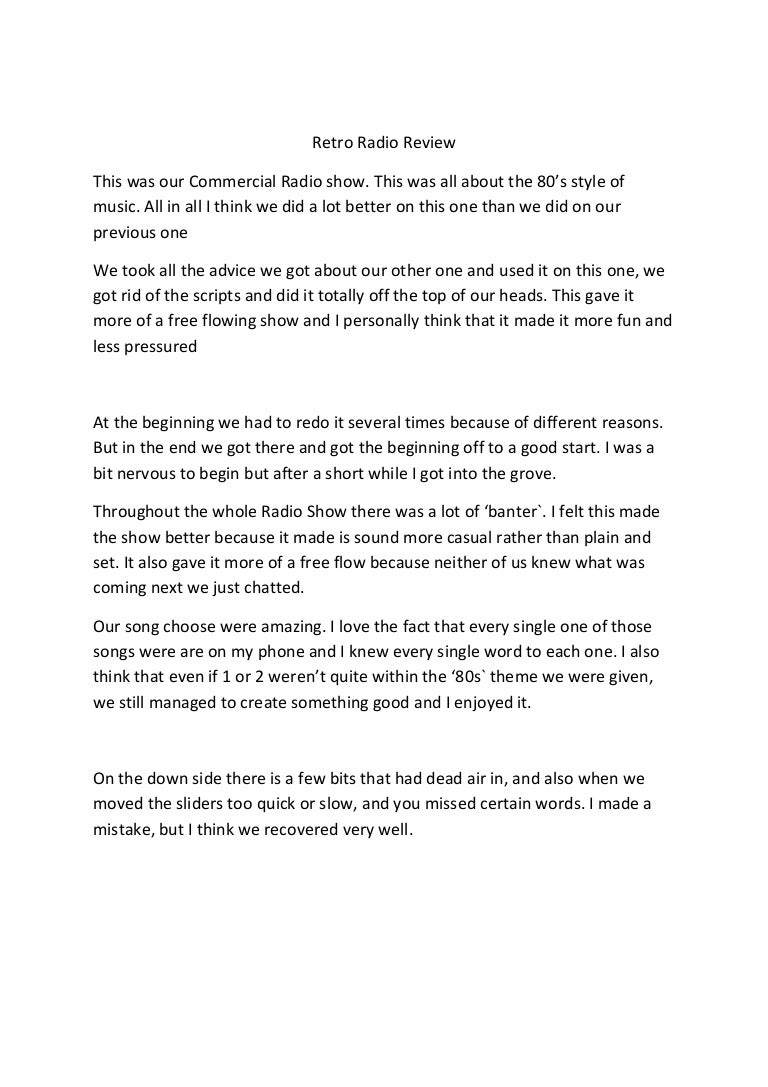 Retro Radio Review

This was our Commercial Radio show. This was all about the 80's style of music. All in all I think we did a lot better on this one than we did on our previous one

We took all the advice we got about our other one and used it on this one, we got rid of the scripts and did it totally off the top of our heads. This gave it more of a free flowing show and I personally think that it made it more fun and less pressured

At the beginning we had to redo it several times because of different reasons. But in the end we got there and got the beginning off to a good start. I was a bit nervous to begin but after a short while I got into the grove.

Throughout the whole Radio Show there was a lot of 'banter`. I felt this made the show better because it made is sound more casual rather than plain and set. It also gave it more of a free flow because neither of us knew what was coming next we just chatted.

Our song choose were amazing. I love the fact that every single one of those songs were are on my phone and I knew every single word to each one. I also think that even if 1 or 2 weren't quite within the '80s` theme we were given, we still managed to create something good and I enjoyed it.

On the down side there is a few bits that had dead air in, and also when we moved the sliders too quick or slow, and you missed certain words. I made a mistake, but I think we recovered very well.